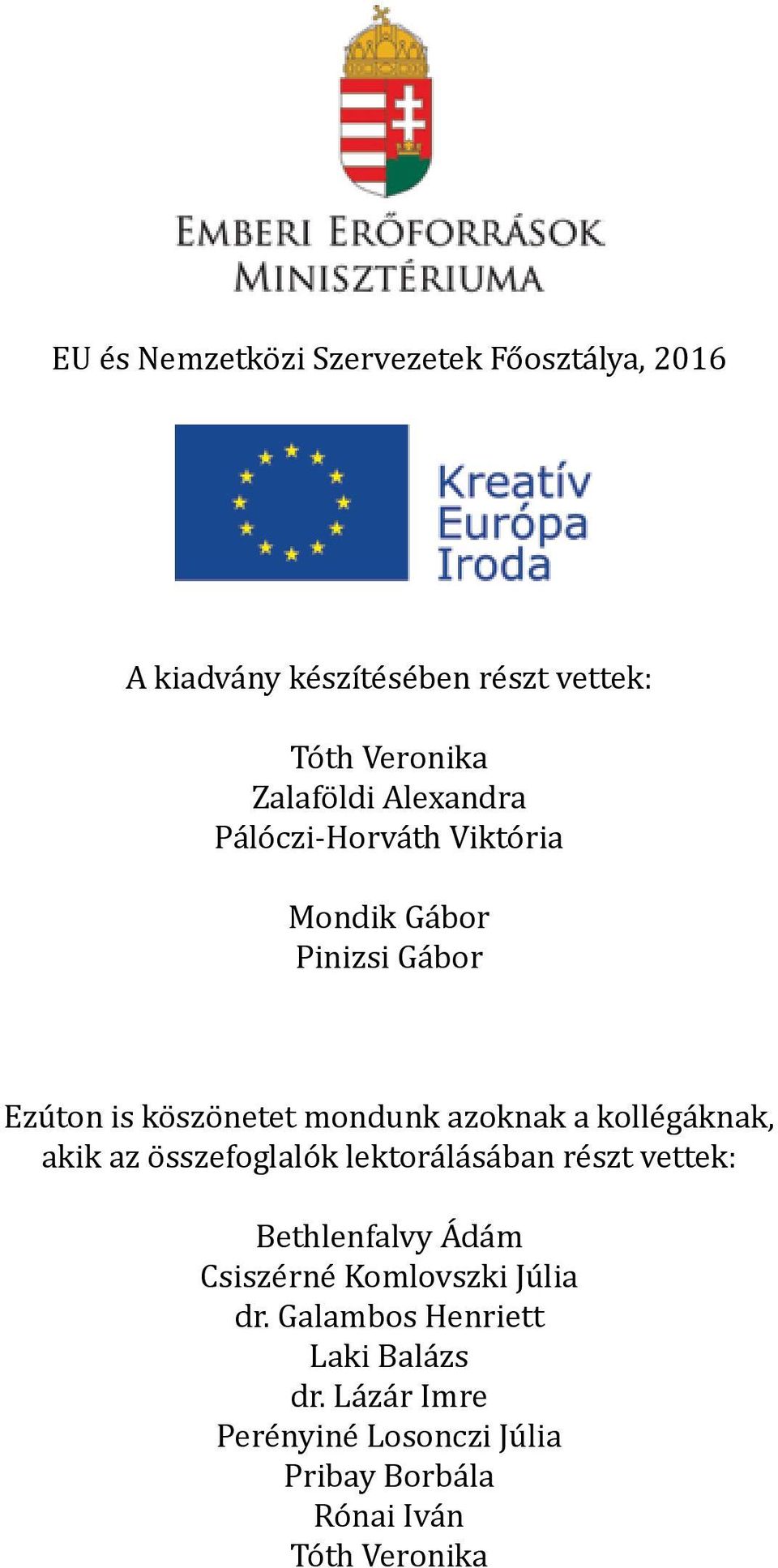 EMBERI ERŐFORRÁSOK MINISZTÉRIUMA

EU és Nemzetközi Szervezetek Főosztálya, 2016

Kreatív Európa Iroda

A kiadvány készítésében részt vettek:

Tóth Veronika
Zalaföldi Alexandra
Pálóczi-Horváth Viktória

Mondik Gábor
Pinizsi Gábor

Ezúton is köszönetet mondunk azoknak a kollégáknak, akik az összefoglalók lektorálásában részt vettek:

Bethlenfalvy Ádám
Csiszérné Komlovszki Júlia
dr. Galambos Henriett
Laki Balázs
dr. Lázár Imre
Perényiné Losonczi Júlia
Pribay Borbála
Rónai Iván
Tóth Veronika